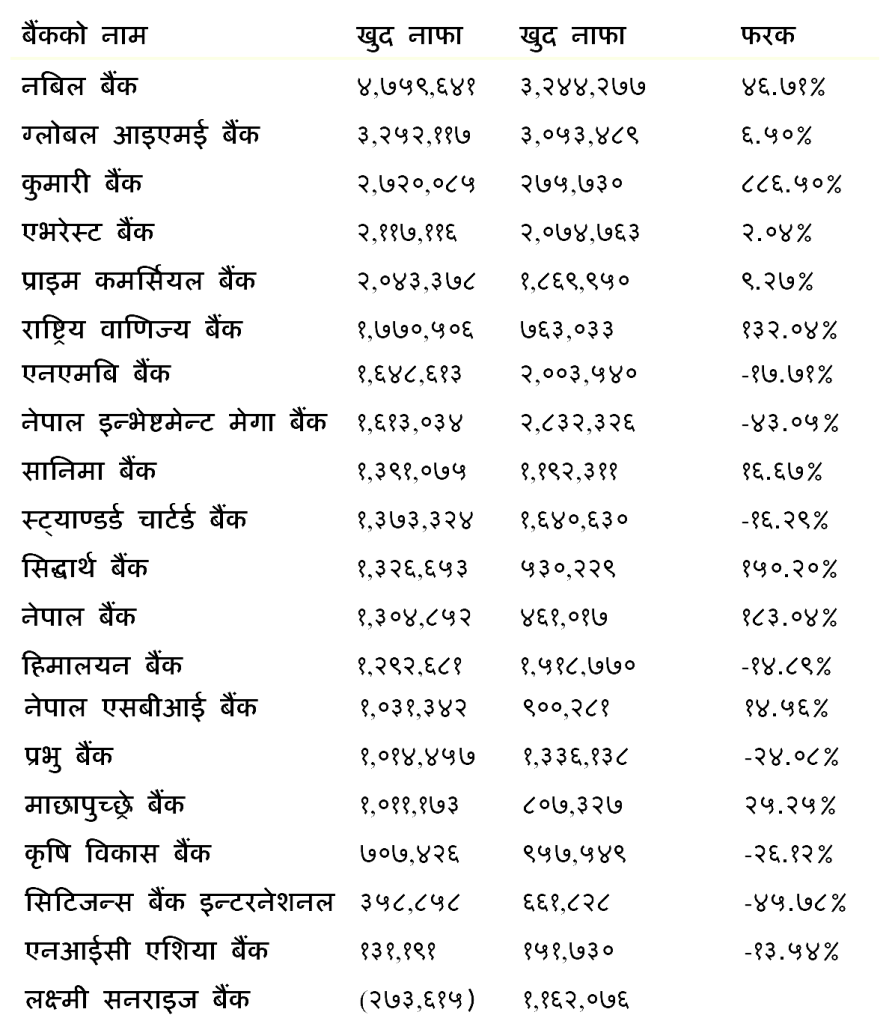 | बैंकको नाम | खुद नाफा | खुद नाफा | फरक |
|---|---|---|---|
| नबिल बैंक | ४,७५९,६४१ | ३,२४४,२७७ | ४६.७१% |
| ग्लोबल आइएमई बैंक | ३,२५२,११७ | ३,०५३,४८९ | ६.५०% |
| कुमारी बैंक | २,७२०,०८५ | २७५,७३० | ८८६.५०% |
| एभरेस्ट बैंक | २,११७,११६ | २,०७४,७६३ | २.०४% |
| प्राइम कमर्सियल बैंक | २,०४३,३७८ | १,८६९,९५० | ९.२७% |
| राष्ट्रिय वाणिज्य बैंक | १,७७०,५०६ | ७६३,०३३ | १३२.०४% |
| एनएमबि बैंक | १,६४८,६१३ | २,००३,५४० | -१७.७१% |
| नेपाल इन्भेष्टमेन्ट मेगा बैंक | १,६१३,०३४ | २,८३२,३२६ | -४३.०५% |
| सानिमा बैंक | १,३९१,०७५ | १,१९२,३११ | १६.६७% |
| स्ट्याण्डर्ड चार्टर्ड बैंक | १,३७३,३२४ | १,६४०,६३० | -१६.२९% |
| सिद्धार्थ बैंक | १,३२६,६५३ | ५३०,२२९ | १५०.२०% |
| नेपाल बैंक | १,३०४,८५२ | ४६१,०१७ | १८३.०४% |
| हिमालयन बैंक | १,२९२,६८१ | १,५१८,७७० | -१४.८९% |
| नेपाल एसबीआई बैंक | १,०३१,३४२ | ९००,२८१ | १४.५६% |
| प्रभु बैंक | १,०१४,४५७ | १,३३६,१३८ | -२४.०८% |
| माछापुच्छ्रे बैंक | १,०११,१७३ | ८०७,३२७ | २५.२५% |
| कृषि विकास बैंक | ७०७,४२६ | ९५७,५४९ | -२६.१२% |
| सिटिजन्स बैंक इन्टरनेशनल | ३५८,८५८ | ६६१,८२८ | -४५.७८% |
| एनआईसी एशिया बैंक | १३१,१९१ | १५१,७३० | -१३.५४% |
| लक्ष्मी सनराइज बैंक | (२७३,६१५) | १,१६२,०७६ | |